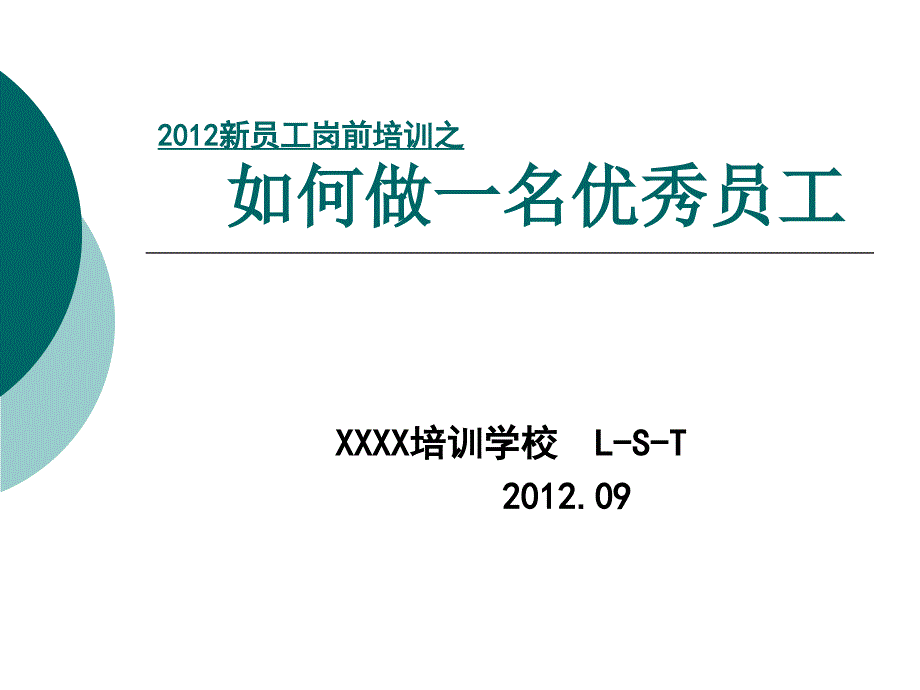 2012新员工岗前培训之

如何做一名优秀员工

XXXX培训学校 L-S-T

2012.09